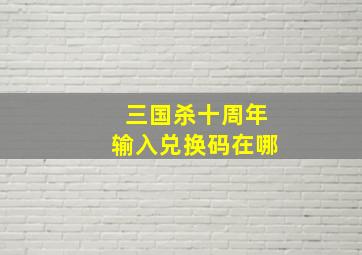 三国杀十周年
输入兑换码在哪